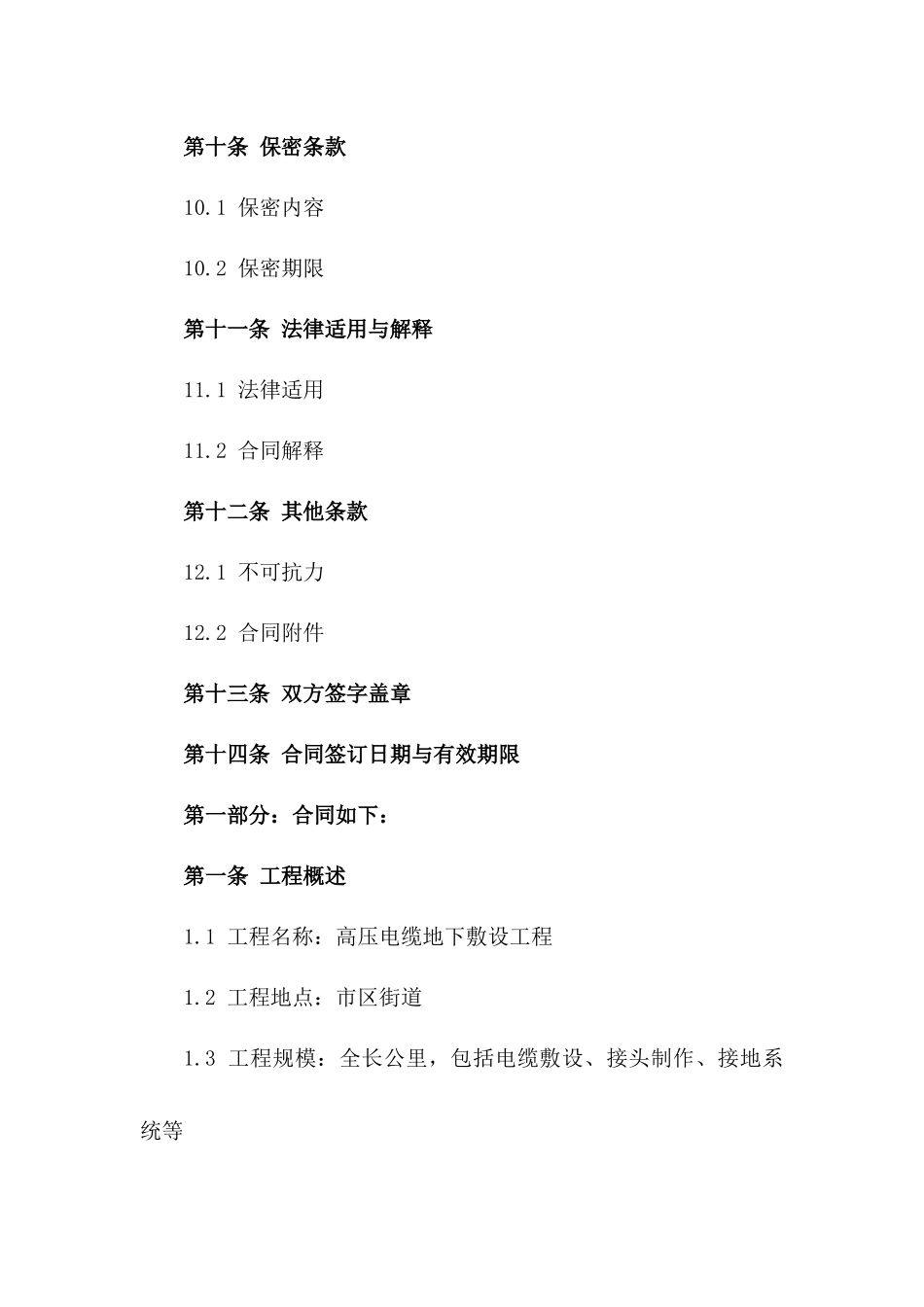 第十条 保密条款

10.1 保密内容

10.2 保密期限

第十一条 法律适用与解释

11.1 法律适用

11.2 合同解释

第十二条 其他条款

12.1 不可抗力

12.2 合同附件

第十三条 双方签字盖章

第十四条 合同签订日期与有效期限

第一部分：合同如下：

第一条 工程概述

1.1 工程名称：高压电缆地下敷设工程

1.2 工程地点：市区街道

1.3 工程规模：全长公里，包括电缆敷设、接头制作、接地系统等